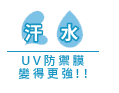 汗 水

UV防禦膜
變得更強!!